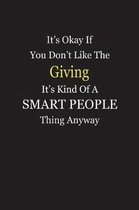 It's Okay If
You Don't Like The
Giving
It's Kind Of A
SMART PEOPLE
Thing Anyway